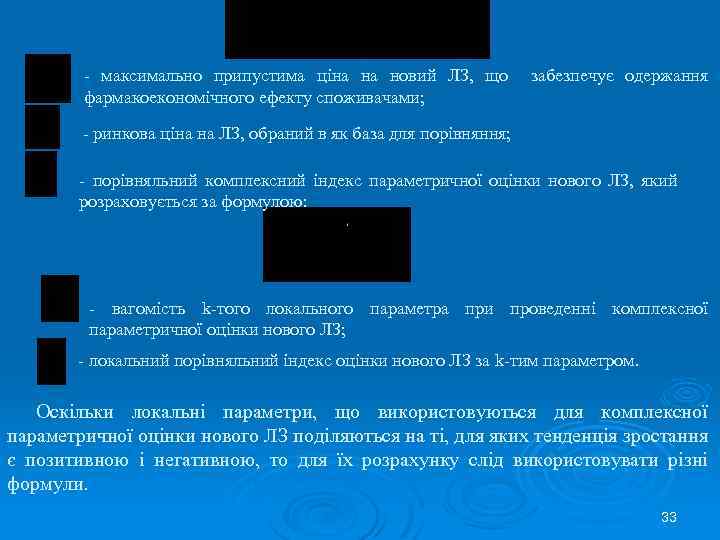 - максимально припустима ціна на новий ЛЗ, що забезпечує одержання фармакоекономічного ефекту споживачами;

- ринкова ціна на ЛЗ, обраний в як база для порівняння;

- порівняльний комплексний індекс параметричної оцінки нового ЛЗ, який розраховується за формулою:

- вагомість k-того локального параметра при проведенні комплексної параметричної оцінки нового ЛЗ;

- локальний порівняльний індекс оцінки нового ЛЗ за k-тим параметром.

Оскільки локальні параметри, що використовуються для комплексної параметричної оцінки нового ЛЗ поділяються на ті, для яких тенденція зростання є позитивною і негативною, то для їх розрахунку слід використовувати різні формули.

33